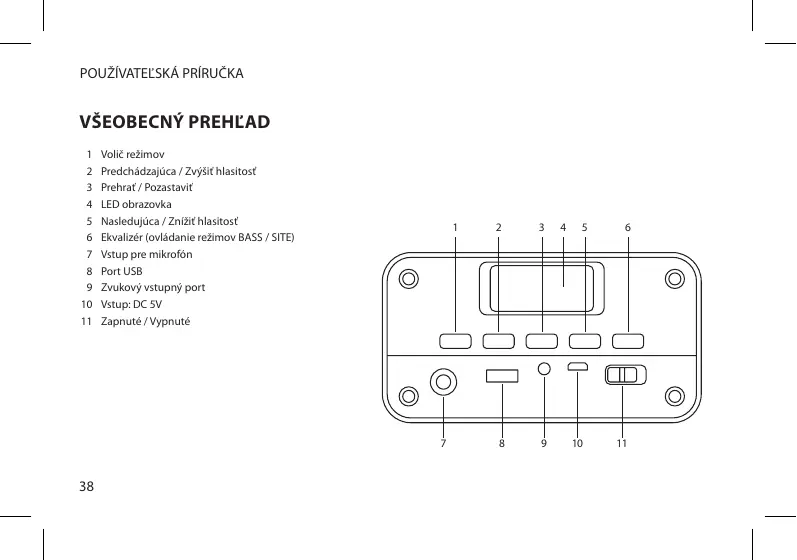 POUŽÍVATEĽSKÁ PRÍRUČKA

VŠEOBECNÝ PREHĽAD

1 Volič režimov
2 Predchádzajúca / Zvýšiť hlasitosť
3 Prehrať / Pozastaviť
4 LED obrazovka
5 Nasledujúca / Znížiť hlasitosť
6 Ekvalizér (ovládanie režimov BASS / SITE)
7 Vstup pre mikrofón
8 Port USB
9 Zvukový vstupný port
10 Vstup: DC 5V
11 Zapnuté / Vypnuté

1 2 3 4 5 6

7 8 9 10 11

38